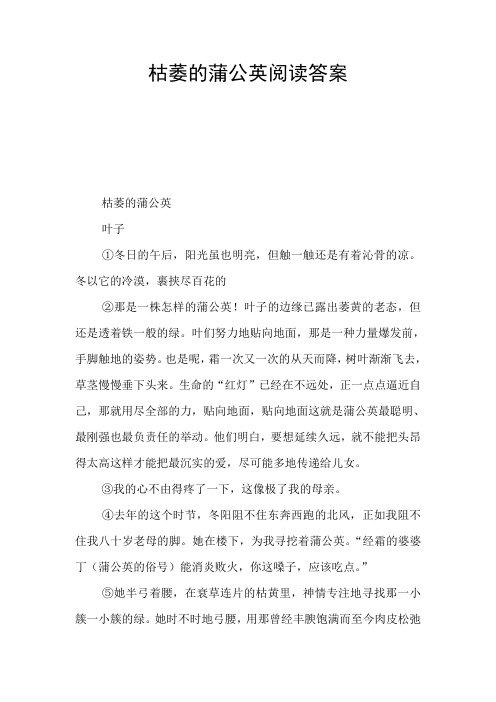 枯萎的蒲公英阅读答案

枯萎的蒲公英

叶子

①冬日的午后，阳光虽也明亮，但触一触还是有着沁骨的凉。冬以它的冷漠，裹挟尽百花的

②那是一株怎样的蒲公英！叶子的边缘已露出萎黄的老态，但还是透着铁一般的绿。叶们努力地贴向地面，那是一种力量爆发前，手脚触地的姿势。也是呢，霜一次又一次的从天而降，树叶渐渐飞去，草茎慢慢垂下头来。生命的“红灯”已经在不远处，正一点点逼近自己，那就用尽全部的力，贴向地面，贴向地面这就是蒲公英最聪明、最刚强也最负责任的举动。他们明白，要想延续久远，就不能把头昂得太高这样才能把最沉实的爱，尽可能多地传递给儿女。

③我的心不由得疼了一下，这像极了我的母亲。

④去年的这个时节，冬阳阻不住东奔西跑的北风，正如我阻不住我八十岁老母的脚。她在楼下，为我寻挖着蒲公英。“经霜的婆婆丁（蒲公英的俗号）能消炎败火，你这嗓子，应该吃点。”

⑤她半弓着腰，在衰草连片的枯黄里，神情专注地寻找那一小簇一小簇的绿。她时不时地弓腰，用那曾经丰腴饱满而至今肉皮松弛